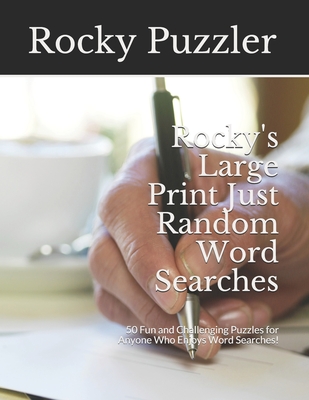 Rocky Puzzler

Rocky's Large Print Just Random Word Searches

50 Fun and Challenging Puzzles for Anyone Who Enjoys Word Searches!